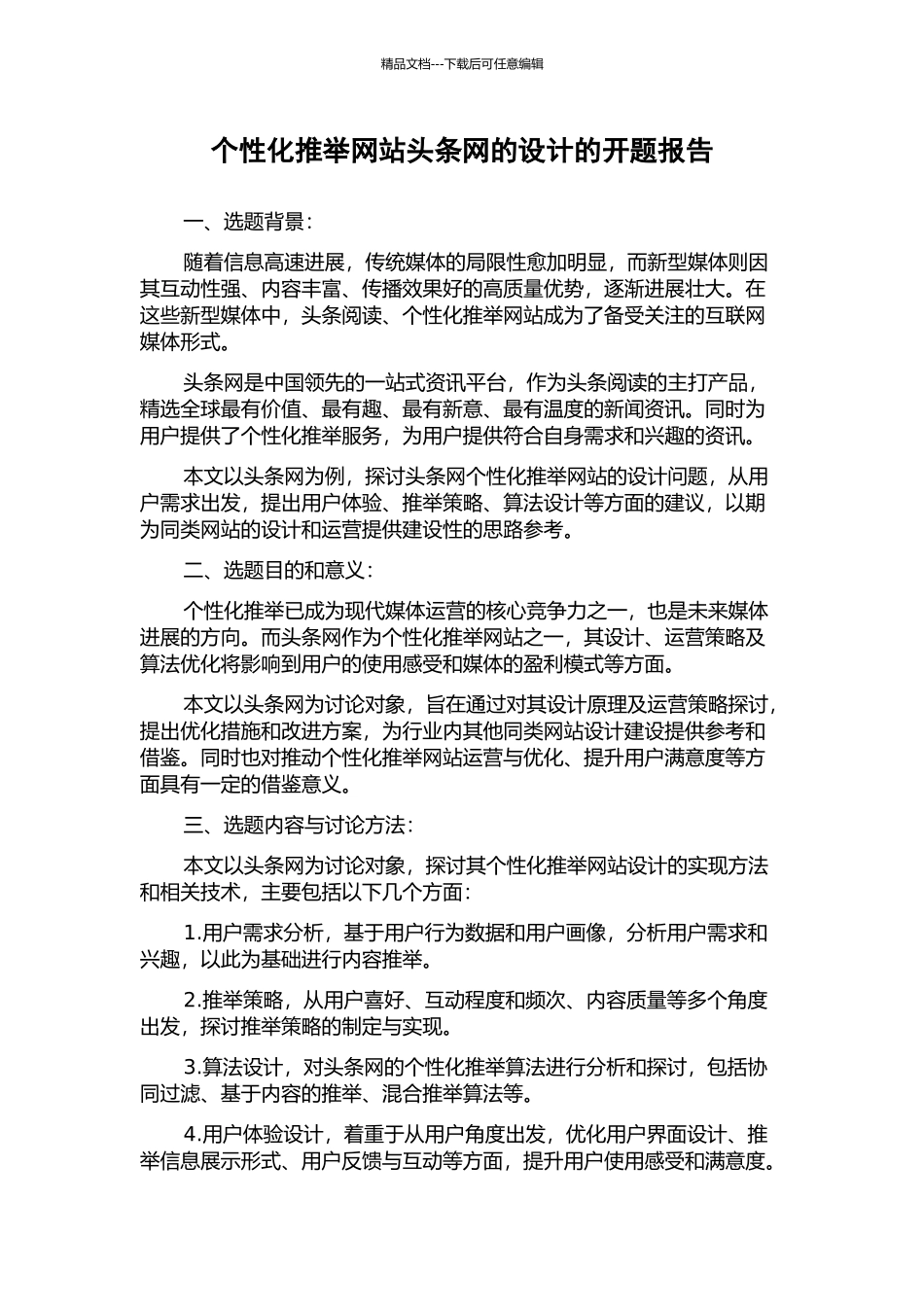 精品文档---下载后可任意编辑

个性化推举网站头条网的设计的开题报告

一、选题背景：

随着信息高速进展，传统媒体的局限性愈加明显，而新型媒体则因其互动性强、内容丰富、传播效果好的高质量优势，逐渐进展壮大。在这些新型媒体中，头条阅读、个性化推举网站成为了备受关注的互联网媒体形式。

头条网是中国领先的一站式资讯平台，作为头条阅读的主打产品，精选全球最有价值、最有趣、最有新意、最有温度的新闻资讯。同时为用户提供了个性化推举服务，为用户提供符合自身需求和兴趣的资讯。

本文以头条网为例，探讨头条网个性化推举网站的设计问题，从用户需求出发，提出用户体验、推举策略、算法设计等方面的建议，以期为同类网站的设计和运营提供建设性的思路参考。

二、选题目的和意义：

个性化推举已成为现代媒体运营的核心竞争力之一，也是未来媒体进展的方向。而头条网作为个性化推举网站之一，其设计、运营策略及算法优化将影响到用户的使用感受和媒体的盈利模式等方面。

本文以头条网为讨论对象，旨在通过对其设计原理及运营策略探讨，提出优化措施和改进方案，为行业内其他同类网站设计建设提供参考和借鉴。同时也对推动个性化推举网站运营与优化、提升用户满意度等方面具有一定的借鉴意义。

三、选题内容与讨论方法：

本文以头条网为讨论对象，探讨其个性化推举网站设计的实现方法和相关技术，主要包括以下几个方面：

1.用户需求分析，基于用户行为数据和用户画像，分析用户需求和兴趣，以此为基础进行内容推举。

2.推举策略，从用户喜好、互动程度和频次、内容质量等多个角度出发，探讨推举策略的制定与实现。

3.算法设计，对头条网的个性化推举算法进行分析和探讨，包括协同过滤、基于内容的推举、混合推举算法等。

4.用户体验设计，着重于从用户角度出发，优化用户界面设计、推举信息展示形式、用户反馈与互动等方面，提升用户使用感受和满意度。